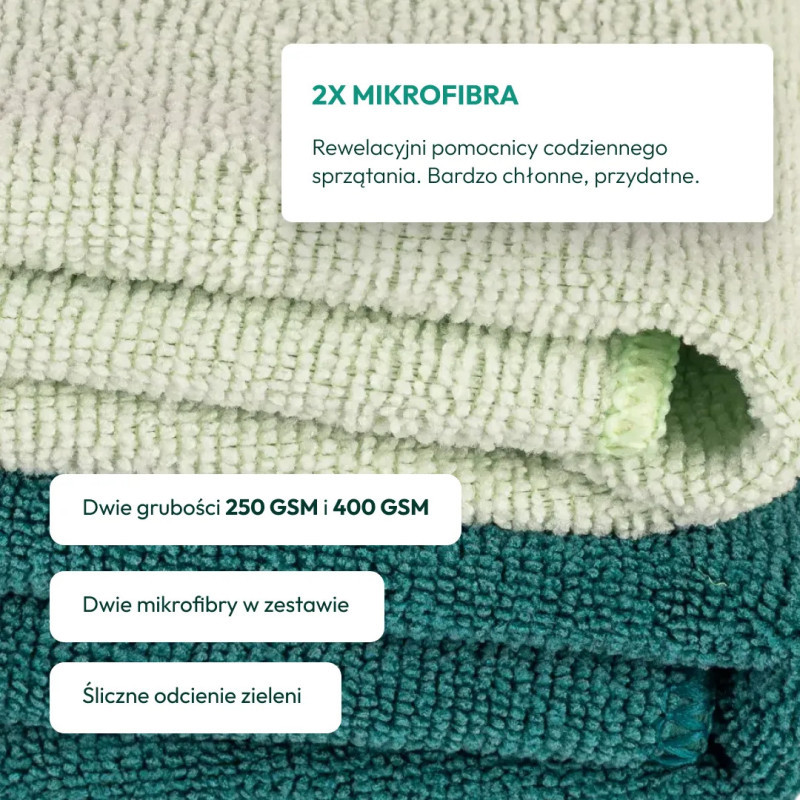 2X MIKROFIBRA

Rewelacyjni pomocnicy codziennego sprzątania. Bardzo chłonne, przydatne.

Dwie grubości 250 GSM i 400 GSM

Dwie mikrofibry w zestawie

Śliczne odcienie zieleni